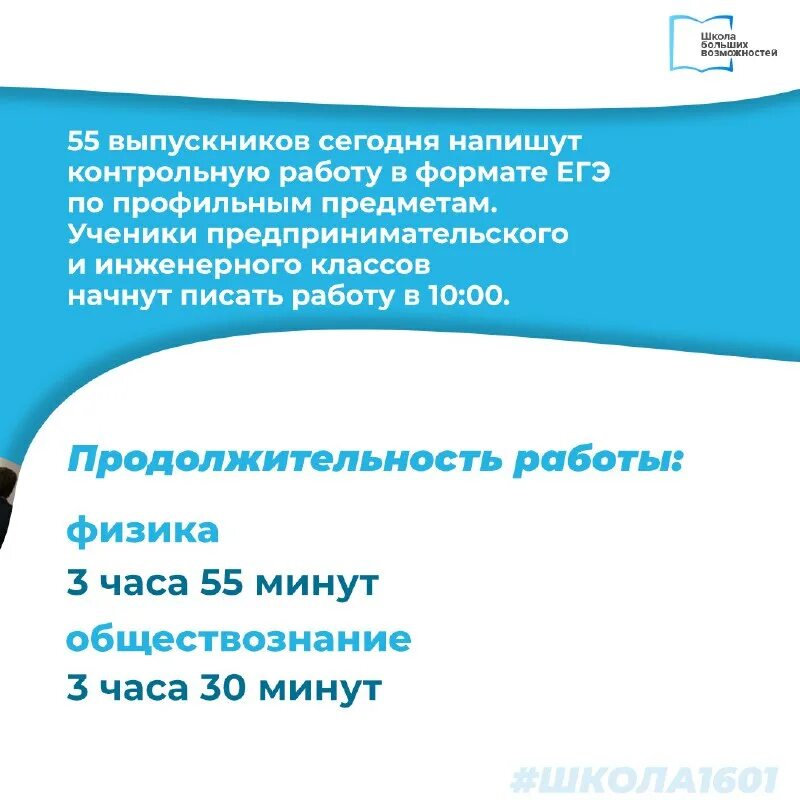 Школа больших возможностей

55 выпускников сегодня напишут контрольную работу в формате ЕГЭ по профильным предметам. Ученики предпринимательского и инженерного классов начнут писать работу в 10:00.

Продолжительность работы:

физика
3 часа 55 минут

обществознание
3 часа 30 минут

#ШКОЛА1601